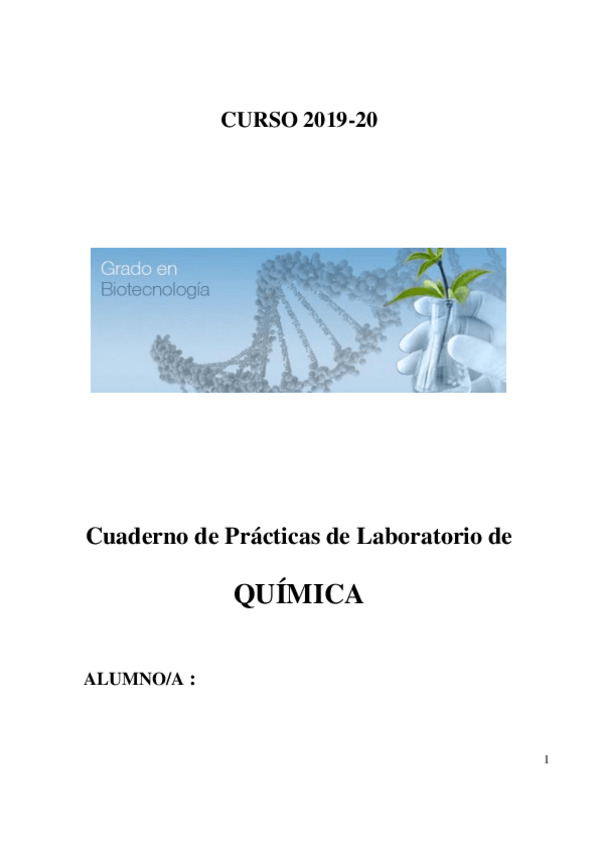 CURSO 2019-20

Grado en
Biotecnología

Cuaderno de Prácticas de Laboratorio de

QUÍMICA

ALUMNO/A :

1